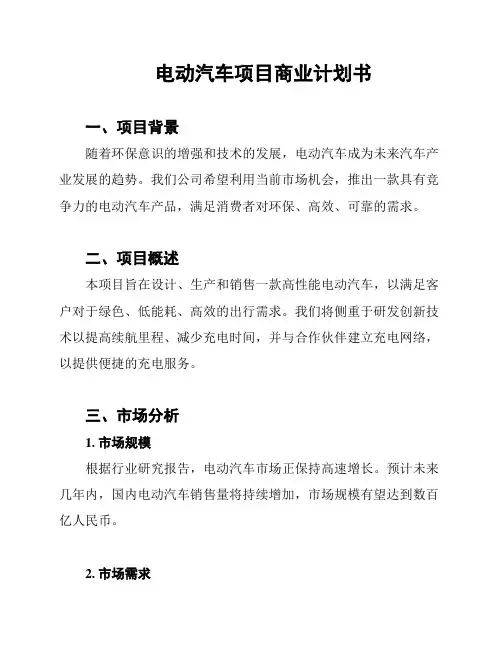 电动汽车项目商业计划书

一、项目背景

随着环保意识的增强和技术的发展，电动汽车成为未来汽车产业发展的趋势。我们公司希望利用当前市场机会，推出一款具有竞争力的电动汽车产品，满足消费者对环保、高效、可靠的需求。

二、项目概述

本项目旨在设计、生产和销售一款高性能电动汽车，以满足客户对于绿色、低能耗、高效的出行需求。我们将侧重于研发创新技术以提高续航里程、减少充电时间，并与合作伙伴建立充电网络，以提供便捷的充电服务。

三、市场分析

1. 市场规模

根据行业研究报告，电动汽车市场正保持高速增长。预计未来几年内，国内电动汽车销售量将持续增加，市场规模有望达到数百亿人民币。

2. 市场需求